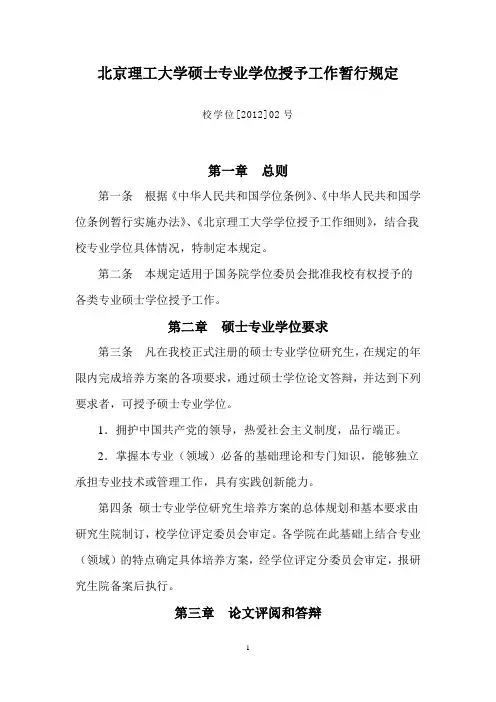 北京理工大学硕士专业学位授予工作暂行规定

校学位[2012]02 号

第一章　总则

第一条　根据《中华人民共和国学位条例》、《中华人民共和国学位条例暂行实施办法》、《北京理工大学学位授予工作细则》，结合我校专业学位具体情况，特制定本规定。

第二条　本规定适用于国务院学位委员会批准我校有权授予的各类专业硕士学位授予工作。

第二章　硕士专业学位要求

第三条　凡在我校正式注册的硕士专业学位研究生，在规定的年限内完成培养方案的各项要求，通过硕士学位论文答辩，并达到下列要求者，可授予硕士专业学位。

1．拥护中国共产党的领导，热爱社会主义制度，品行端正。

2．掌握本专业（领域）必备的基础理论和专门知识，能够独立承担专业技术或管理工作，具有实践创新能力。

第四条　硕士专业学位研究生培养方案的总体规划和基本要求由研究生院制订，校学位评定委员会审定。各学院在此基础上结合专业（领域）的特点确定具体培养方案，经学位评定分委员会审定，报研究生院备案后执行。

第三章　论文评阅和答辩

1